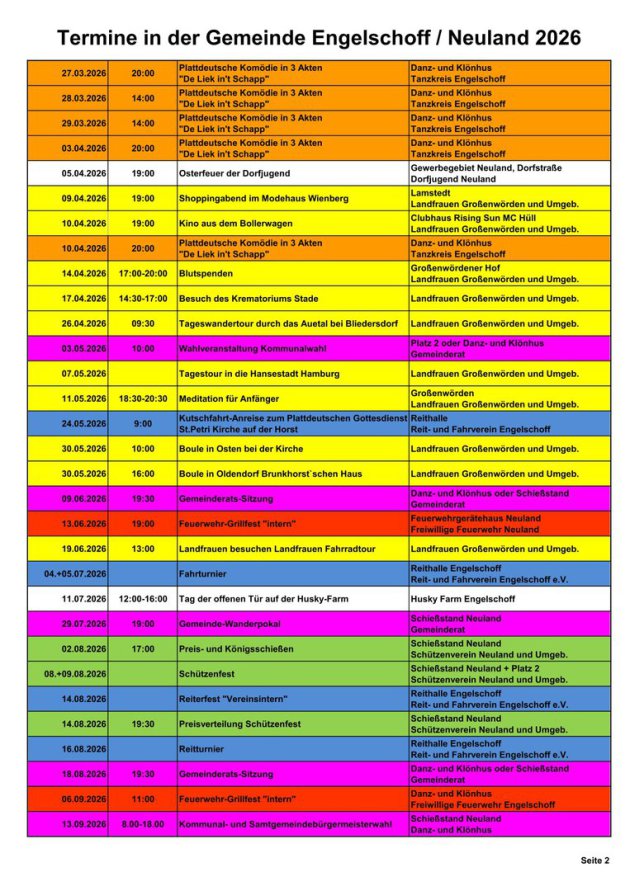 Termine in der Gemeinde Engelschoff / Neuland 2026

| | | | |
|---|---|---|---|
| 27.03.2026 | 20:00 | Plattdeutsche Komödie in 3 Akten "De Liek in't Schapp" | Danz- und Klönhus Tanzkreis Engelschoff |
| 28.03.2026 | 14:00 | Plattdeutsche Komödie in 3 Akten "De Liek in't Schapp" | Danz- und Klönhus Tanzkreis Engelschoff |
| 29.03.2026 | 14:00 | Plattdeutsche Komödie in 3 Akten "De Liek in't Schapp" | Danz- und Klönhus Tanzkreis Engelschoff |
| 03.04.2026 | 20:00 | Plattdeutsche Komödie in 3 Akten "De Liek in't Schapp" | Danz- und Klönhus Tanzkreis Engelschoff |
| 05.04.2026 | 19:00 | Osterfeuer der Dorfjugend | Gewerbegebiet Neuland, Dorfstraße Dorfjugend Neuland |
| 09.04.2026 | 19:00 | Shoppingabend im Modehaus Wienberg | Lamstedt Landfrauen Großenwörden und Umgeb. |
| 10.04.2026 | 19:00 | Kino aus dem Bollerwagen | Clubhaus Rising Sun MC Hüll Landfrauen Großenwörden und Umgeb. |
| 10.04.2026 | 20:00 | Plattdeutsche Komödie in 3 Akten "De Liek in't Schapp" | Danz- und Klönhus Tanzkreis Engelschoff |
| 14.04.2026 | 17:00-20:00 | Blutspenden | Großenwördener Hof Landfrauen Großenwörden und Umgeb. |
| 17.04.2026 | 14:30-17:00 | Besuch des Krematoriums Stade | Landfrauen Großenwörden und Umgeb. |
| 26.04.2026 | 09:30 | Tageswandertour durch das Auetal bei Bliedersdorf | Landfrauen Großenwörden und Umgeb. |
| 03.05.2026 | 10:00 | Wahlveranstaltung Kommunalwahl | Platz 2 oder Danz- und Klönhus Gemeinderat |
| 07.05.2026 | | Tagestour in die Hansestadt Hamburg | Landfrauen Großenwörden und Umgeb. |
| 11.05.2026 | 18:30-20:30 | Meditation für Anfänger | Großenwörden Landfrauen Großenwörden und Umgeb. |
| 24.05.2026 | 9:00 | Kutschfahrt-Anreise zum Plattdeutschen Gottesdienst St.Petri Kirche auf der Horst | Reithalle Reit- und Fahrverein Engelschoff |
| 30.05.2026 | 10:00 | Boule in Osten bei der Kirche | Landfrauen Großenwörden und Umgeb. |
| 30.05.2026 | 16:00 | Boule in Oldendorf Brunkhorst`schen Haus | Landfrauen Großenwörden und Umgeb. |
| 09.06.2026 | 19:30 | Gemeinderats-Sitzung | Danz- und Klönhus oder Schießstand Gemeinderat |
| 13.06.2026 | 19:00 | Feuerwehr-Grillfest "intern" | Feuerwehrgerätehaus Neuland Freiwillige Feuerwehr Neuland |
| 19.06.2026 | 13:00 | Landfrauen besuchen Landfrauen Fahrradtour | Landfrauen Großenwörden und Umgeb. |
| 04.+05.07.2026 | | Fahrturnier | Reithalle Engelschoff Reit- und Fahrverein Engelschoff e.V. |
| 11.07.2026 | 12:00-16:00 | Tag der offenen Tür auf der Husky-Farm | Husky Farm Engelschoff |
| 29.07.2026 | 19:00 | Gemeinde-Wanderpokal | Schießstand Neuland Gemeinderat |
| 02.08.2026 | 17:00 | Preis- und Königsschießen | Schießstand Neuland Schützenverein Neuland und Umgeb. |
| 08.+09.08.2026 | | Schützenfest | Schießstand Neuland + Platz 2 Schützenverein Neuland und Umgeb. |
| 14.08.2026 | | Reiterfest "Vereinsintern" | Reithalle Engelschoff Reit- und Fahrverein Engelschoff e.V. |
| 14.08.2026 | 19:30 | Preisverteilung Schützenfest | Schießstand Neuland Schützenverein Neuland und Umgeb. |
| 16.08.2026 | | Reitturnier | Reithalle Engelschoff Reit- und Fahrverein Engelschoff e.V. |
| 18.08.2026 | 19:30 | Gemeinderats-Sitzung | Danz- und Klönhus oder Schießstand Gemeinderat |
| 06.09.2026 | 11:00 | Feuerwehr-Grillfest "intern" | Danz- und Klönhus Freiwillige Feuerwehr Engelschoff |
| 13.09.2026 | 8.00-18.00 | Kommunal- und Samtgemeindebürgermeisterwahl | Schießstand Neuland Danz- und Klönhus |

Seite 2